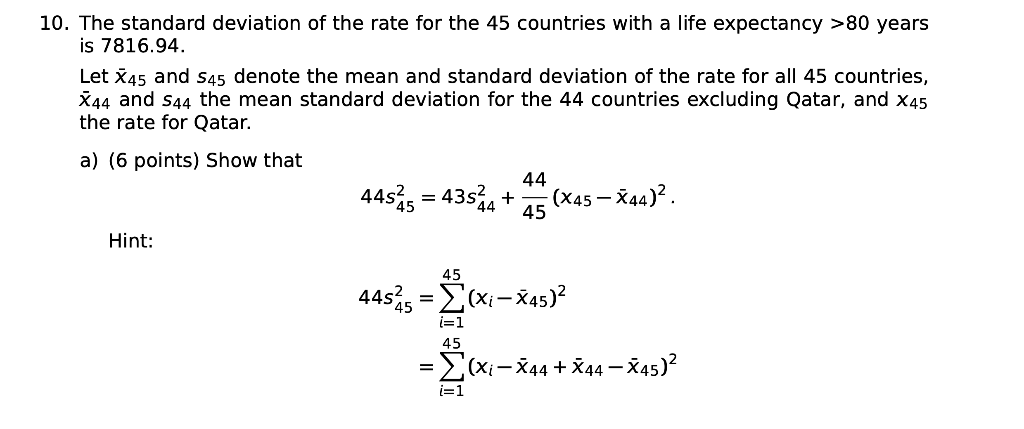 10. The standard deviation of the rate for the 45 countries with a life expectancy >80 years is 7816.94.

Let $\bar{x}_{45}$ and $s_{45}$ denote the mean and standard deviation of the rate for all 45 countries, $\bar{x}_{44}$ and $s_{44}$ the mean standard deviation for the 44 countries excluding Qatar, and $x_{45}$ the rate for Qatar.

a) (6 points) Show that

$$44s_{45}^2 = 43s_{44}^2 + \frac{44}{45}(x_{45} - \bar{x}_{44})^2.$$

Hint:

$$44s_{45}^2 = \sum_{i=1}^{45}(x_i - \bar{x}_{45})^2$$
$$= \sum_{i=1}^{45}(x_i - \bar{x}_{44} + \bar{x}_{44} - \bar{x}_{45})^2$$